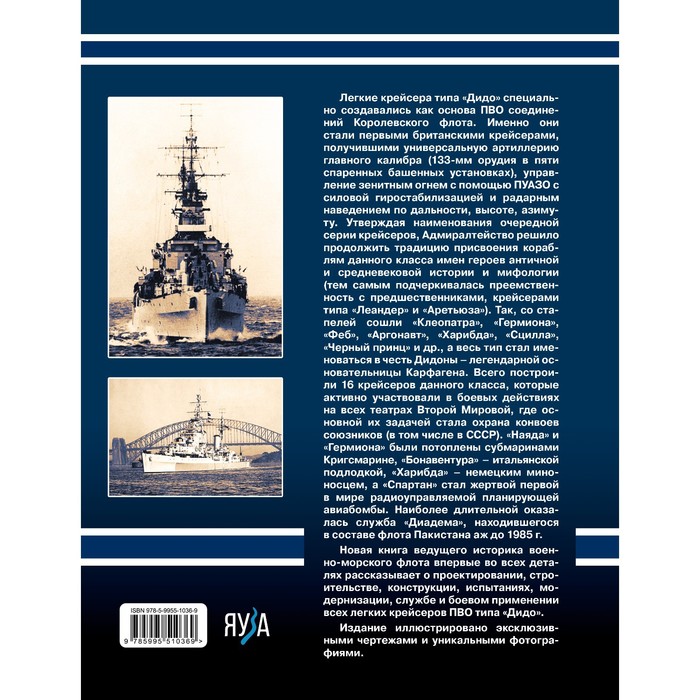 Легкие крейсера типа «Дидо» специально создавались как основа ПВО соединений Королевского флота. Именно они стали первыми британскими крейсерами, получившими универсальную артиллерию главного калибра (133-мм орудия в пяти спаренных башенных установках), управление зенитным огнем с помощью ПУАЗО с силовой гиростабилизацией и радарным наведением по дальности, высоте, азимуту. Утверждая наименования очередной серии крейсеров, Адмиралтейство решило продолжить традицию присвоения кораблям данного класса имен героев античной и средневековой истории и мифологии (тем самым подчеркивалась преемственность с предшественниками, крейсерами типа «Леандер» и «Аретьюза»). Так, со стапелей сошли «Клеопатра», «Гермиона», «Феб», «Аргонавт», «Харибда», «Сцилла», «Черный принц» и др., а весь тип стал именоваться в честь Дидоны – легендарной основательницы Карфагена. Всего построили 16 крейсеров данного класса, которые активно участвовали в боевых действиях на всех театрах Второй Мировой, где основной их задачей стала охрана конвоев союзников (в том числе в СССР). «Наяда» и «Гермиона» были потоплены субмаринами Кригсмарине, «Бонавентура» – итальянской подлодкой, «Харибда» – немецким миноносцем, а «Спартан» стал жертвой первой в мире радиоуправляемой планирующей авиабомбы. Наиболее длительной оказалась служба «Диадема», находившегося в составе флота Пакистана аж до 1985 г.

Новая книга ведущего историка военно-морского флота впервые во всех деталях рассказывает о проектировании, строительстве, конструкции, испытаниях, модернизации, службе и боевом применении всех легких крейсеров ПВО типа «Дидо».

Издание иллюстрировано эксклюзивными чертежами и уникальными фотографиями.

ISBN 978-5-9955-1036-9
9 785995 510369 >

ЯУЗА